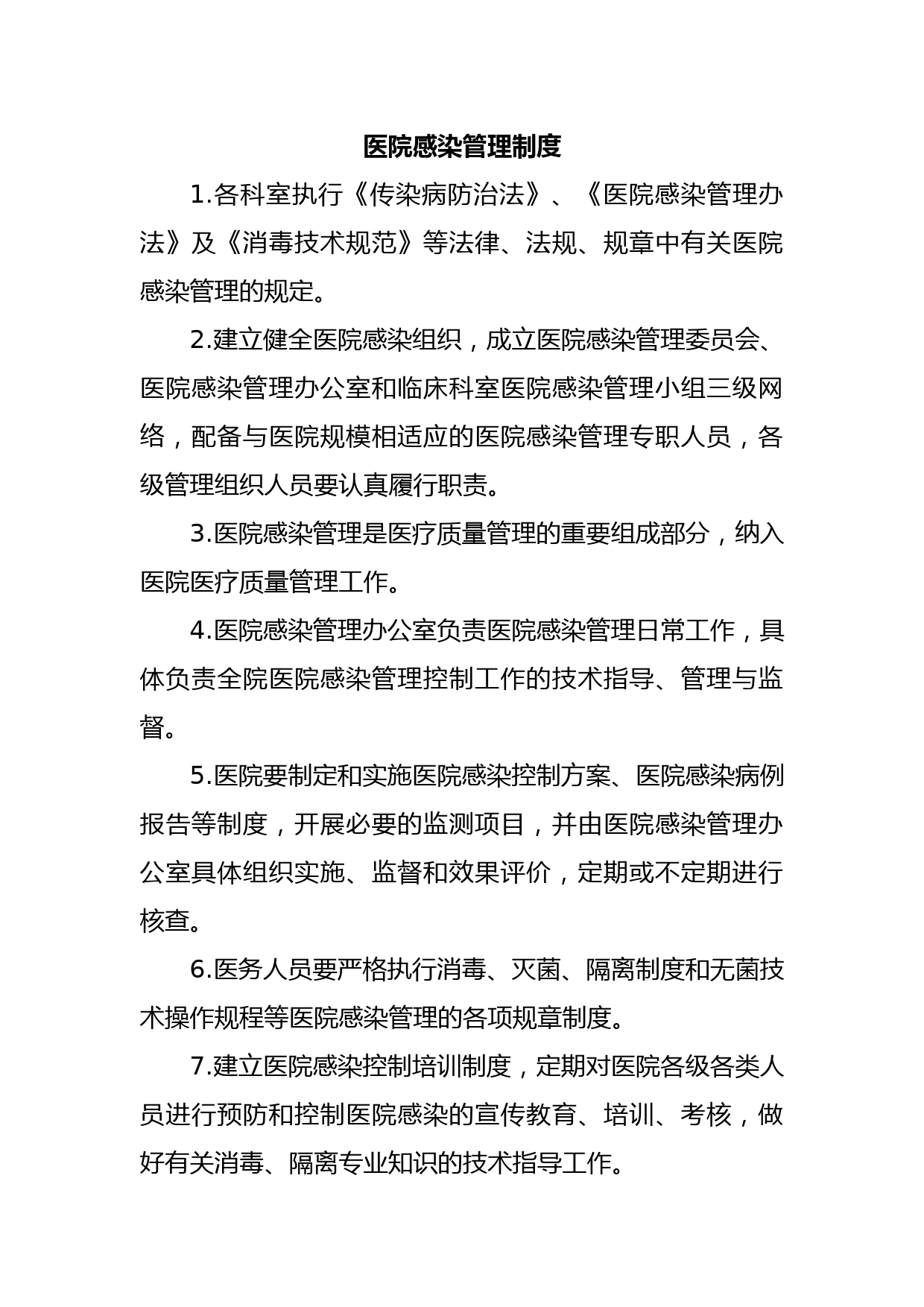 医院感染管理制度

1.各科室执行《传染病防治法》、《医院感染管理办法》及《消毒技术规范》等法律、法规、规章中有关医院感染管理的规定。

2.建立健全医院感染组织，成立医院感染管理委员会、医院感染管理办公室和临床科室医院感染管理小组三级网络，配备与医院规模相适应的医院感染管理专职人员，各级管理组织人员要认真履行职责。

3.医院感染管理是医疗质量管理的重要组成部分，纳入医院医疗质量管理工作。

4.医院感染管理办公室负责医院感染管理日常工作，具体负责全院医院感染管理控制工作的技术指导、管理与监督。

5.医院要制定和实施医院感染控制方案、医院感染病例报告等制度，开展必要的监测项目，并由医院感染管理办公室具体组织实施、监督和效果评价，定期或不定期进行核查。

6.医务人员要严格执行消毒、灭菌、隔离制度和无菌技术操作规程等医院感染管理的各项规章制度。

7.建立医院感染控制培训制度，定期对医院各级各类人员进行预防和控制医院感染的宣传教育、培训、考核，做好有关消毒、隔离专业知识的技术指导工作。